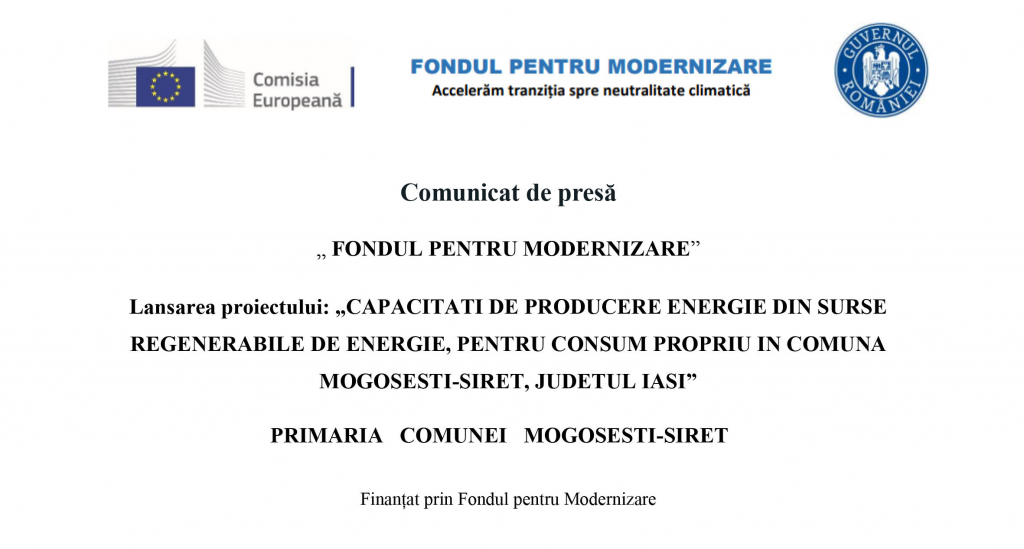 Comisia Europeană

FONDUL PENTRU MODERNIZARE
Accelerăm tranziția spre neutralitate climatică

GUVERNUL ROMÂNIEI

Comunicat de presă

„ FONDUL PENTRU MODERNIZARE”

Lansarea proiectului: „CAPACITATI DE PRODUCERE ENERGIE DIN SURSE REGENERABILE DE ENERGIE, PENTRU CONSUM PROPRIU IN COMUNA MOGOSESTI-SIRET, JUDETUL IASI”

PRIMARIA COMUNEI MOGOSESTI-SIRET

Finanțat prin Fondul pentru Modernizare